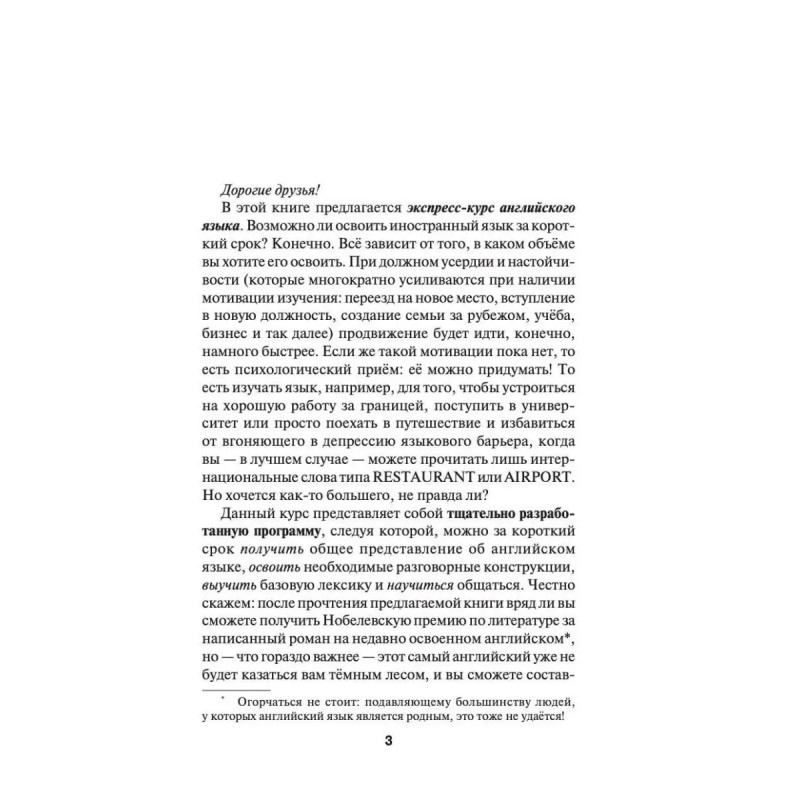 Дорогие друзья!

В этой книге предлагается экспресс-курс английского языка. Возможно ли освоить иностранный язык за короткий срок? Конечно. Всё зависит от того, в каком объёме вы хотите его освоить. При должном усердии и настойчивости (которые многократно усиливаются при наличии мотивации изучения: переезд на новое место, вступление в новую должность, создание семьи за рубежом, учёба, бизнес и так далее) продвижение будет идти, конечно, намного быстрее. Если же такой мотивации пока нет, то есть психологический приём: её можно придумать! То есть изучать язык, например, для того, чтобы устроиться на хорошую работу за границей, поступить в университет или просто поехать в путешествие и избавиться от вгоняющего в депрессию языкового барьера, когда вы — в лучшем случае — можете прочитать лишь интернациональные слова типа RESTAURANT или AIRPORT. Но хочется как-то большего, не правда ли?

Данный курс представляет собой тщательно разработанную программу, следуя которой, можно за короткий срок получить общее представление об английском языке, освоить необходимые разговорные конструкции, выучить базовую лексику и научиться общаться. Честно скажем: после прочтения предлагаемой книги вряд ли вы сможете получить Нобелевскую премию по литературе за написанный роман на недавно освоенном английском*, но — что гораздо важнее — этот самый английский уже не будет казаться вам тёмным лесом, и вы сможете состав-

* Огорчаться не стоит: подавляющему большинству людей, у которых английский язык является родным, это тоже не удаётся!

3